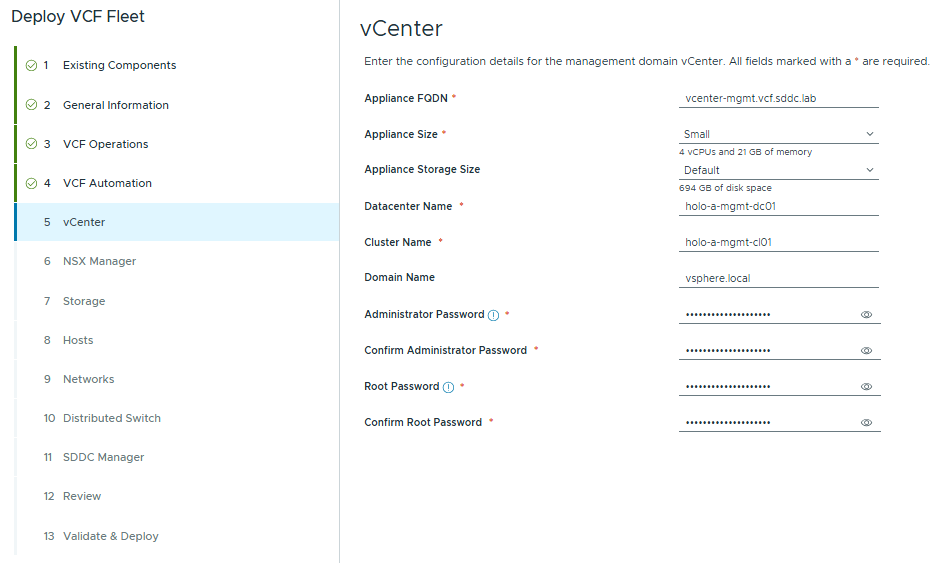 Deploy VCF Fleet

1 Existing Components
2 General Information
3 VCF Operations
4 VCF Automation
5 vCenter
6 NSX Manager
7 Storage
8 Hosts
9 Networks
10 Distributed Switch
11 SDDC Manager
12 Review
13 Validate & Deploy

vCenter

Enter the configuration details for the management domain vCenter. All fields marked with a * are required.

Appliance FQDN * vcenter-mgmt.vcf.sddc.lab

Appliance Size * Small
4 vCPUs and 21 GB of memory

Appliance Storage Size Default
694 GB of disk space

Datacenter Name * holo-a-mgmt-dc01

Cluster Name * holo-a-mgmt-cl01

Domain Name vsphere.local

Administrator Password * ••••••••••••••••••••

Confirm Administrator Password * ••••••••••••••••••••

Root Password * ••••••••••••••••••••

Confirm Root Password * ••••••••••••••••••••